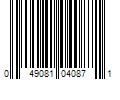 0 49081 04087 1